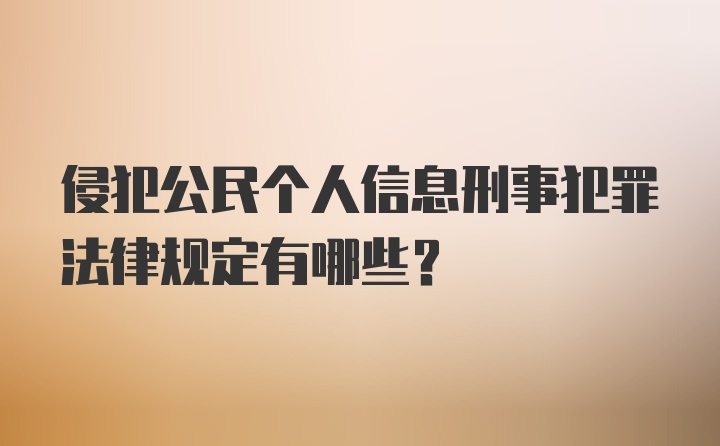 侵犯公民个人信息刑事犯罪法律规定有哪些？